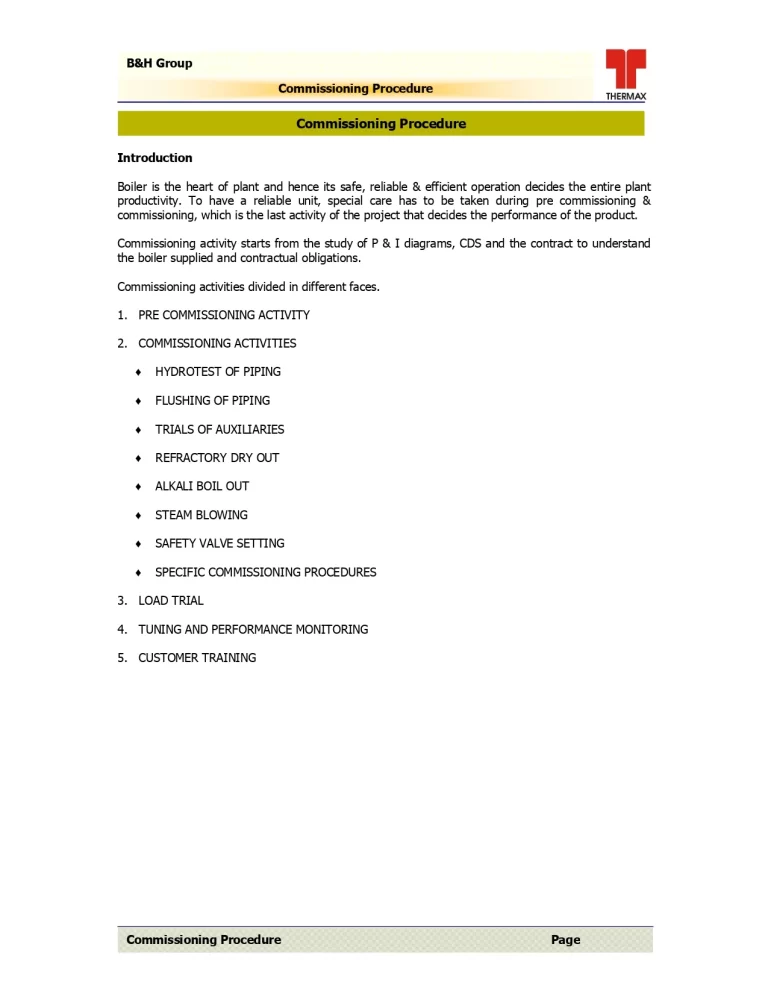 B&H Group

Commissioning Procedure

THERMAX

Commissioning Procedure

Introduction

Boiler is the heart of plant and hence its safe, reliable & efficient operation decides the entire plant productivity. To have a reliable unit, special care has to be taken during pre commissioning & commissioning, which is the last activity of the project that decides the performance of the product.

Commissioning activity starts from the study of P & I diagrams, CDS and the contract to understand the boiler supplied and contractual obligations.

Commissioning activities divided in different faces.

1. PRE COMMISSIONING ACTIVITY

2. COMMISSIONING ACTIVITIES

♦ HYDROTEST OF PIPING

♦ FLUSHING OF PIPING

♦ TRIALS OF AUXILIARIES

♦ REFRACTORY DRY OUT

♦ ALKALI BOIL OUT

♦ STEAM BLOWING

♦ SAFETY VALVE SETTING

♦ SPECIFIC COMMISSIONING PROCEDURES

3. LOAD TRIAL

4. TUNING AND PERFORMANCE MONITORING

5. CUSTOMER TRAINING

Commissioning Procedure Page